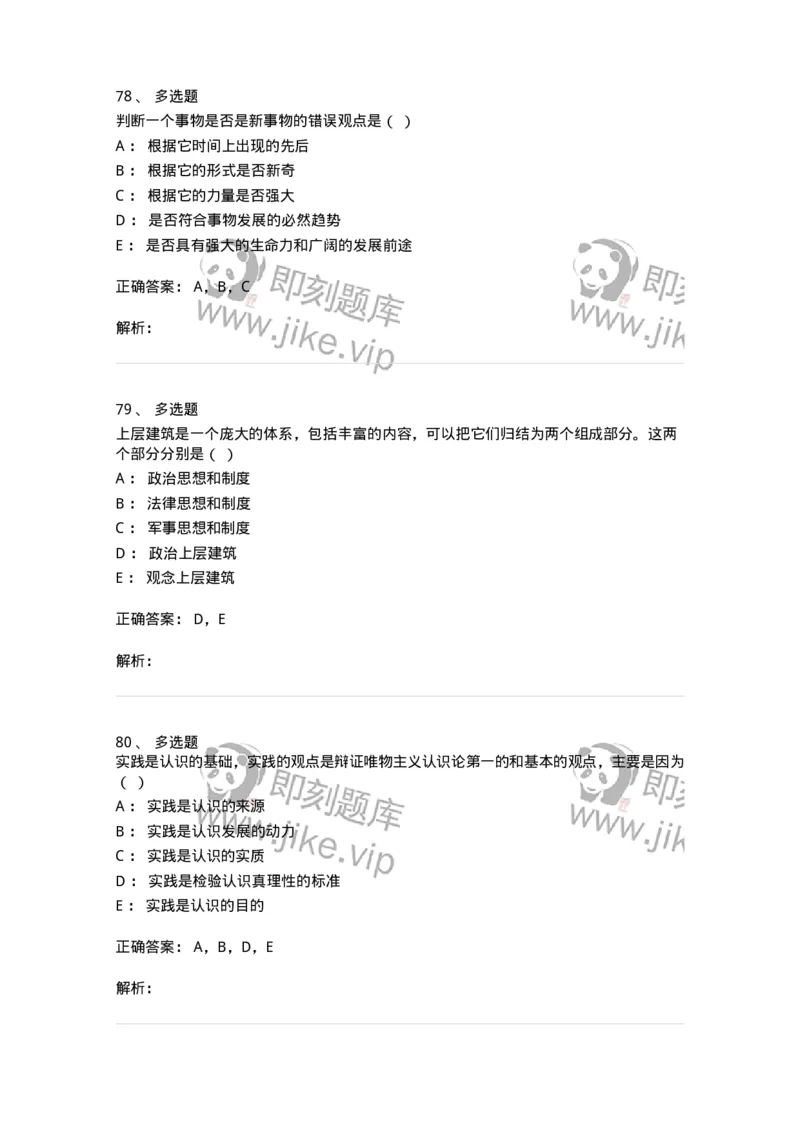 78、 多选题
判断一个事物是否是新事物的错误观点是（ ）
A： 根据它时间上出现的先后
B： 根据它的形式是否新奇
C： 根据它的力量是否强大
D： 是否符合事物发展的必然趋势
E： 是否具有强大的生命力和广阔的发展前途

正确答案： A，B，C

解析：

即刻题库
www.jike.vip
即刻
www.jik

79、 多选题
上层建筑是一个庞大的体系，包括丰富的内容，可以把它们归结为两个组成部分。这两个部分分别是（ ）
A： 政治思想和制度
B： 法律思想和制度
C： 军事思想和制度
D： 政治上层建筑
E： 观念上层建筑

正确答案： D，E

解析：

80、 多选题
实践是认识的基础，实践的观点是辩证唯物主义认识论第一的和基本的观点，主要是因为（ ）
A： 实践是认识的来源
B： 实践是认识发展的动力
C： 实践是认识的实质
D： 实践是检验认识真理性的标准
E： 实践是认识的目的

正确答案： A，B，D，E

解析：

即刻题库
www.jike.vip
即刻
www.jik